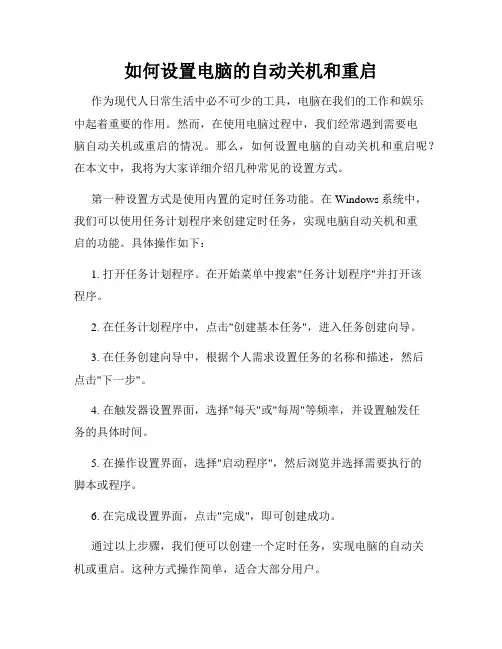 如何设置电脑的自动关机和重启

作为现代人日常生活中必不可少的工具，电脑在我们的工作和娱乐中起着重要的作用。然而，在使用电脑过程中，我们经常遇到需要电脑自动关机或重启的情况。那么，如何设置电脑的自动关机和重启呢？在本文中，我将为大家详细介绍几种常见的设置方式。

第一种设置方式是使用内置的定时任务功能。在 Windows 系统中，我们可以使用任务计划程序来创建定时任务，实现电脑自动关机和重启的功能。具体操作如下：

1. 打开任务计划程序。在开始菜单中搜索"任务计划程序"并打开该程序。

2. 在任务计划程序中，点击"创建基本任务"，进入任务创建向导。

3. 在任务创建向导中，根据个人需求设置任务的名称和描述，然后点击"下一步"。

4. 在触发器设置界面，选择"每天"或"每周"等频率，并设置触发任务的具体时间。

5. 在操作设置界面，选择"启动程序"，然后浏览并选择需要执行的脚本或程序。

6. 在完成设置界面，点击"完成"，即可创建成功。

通过以上步骤，我们便可以创建一个定时任务，实现电脑的自动关机或重启。这种方式操作简单，适合大部分用户。